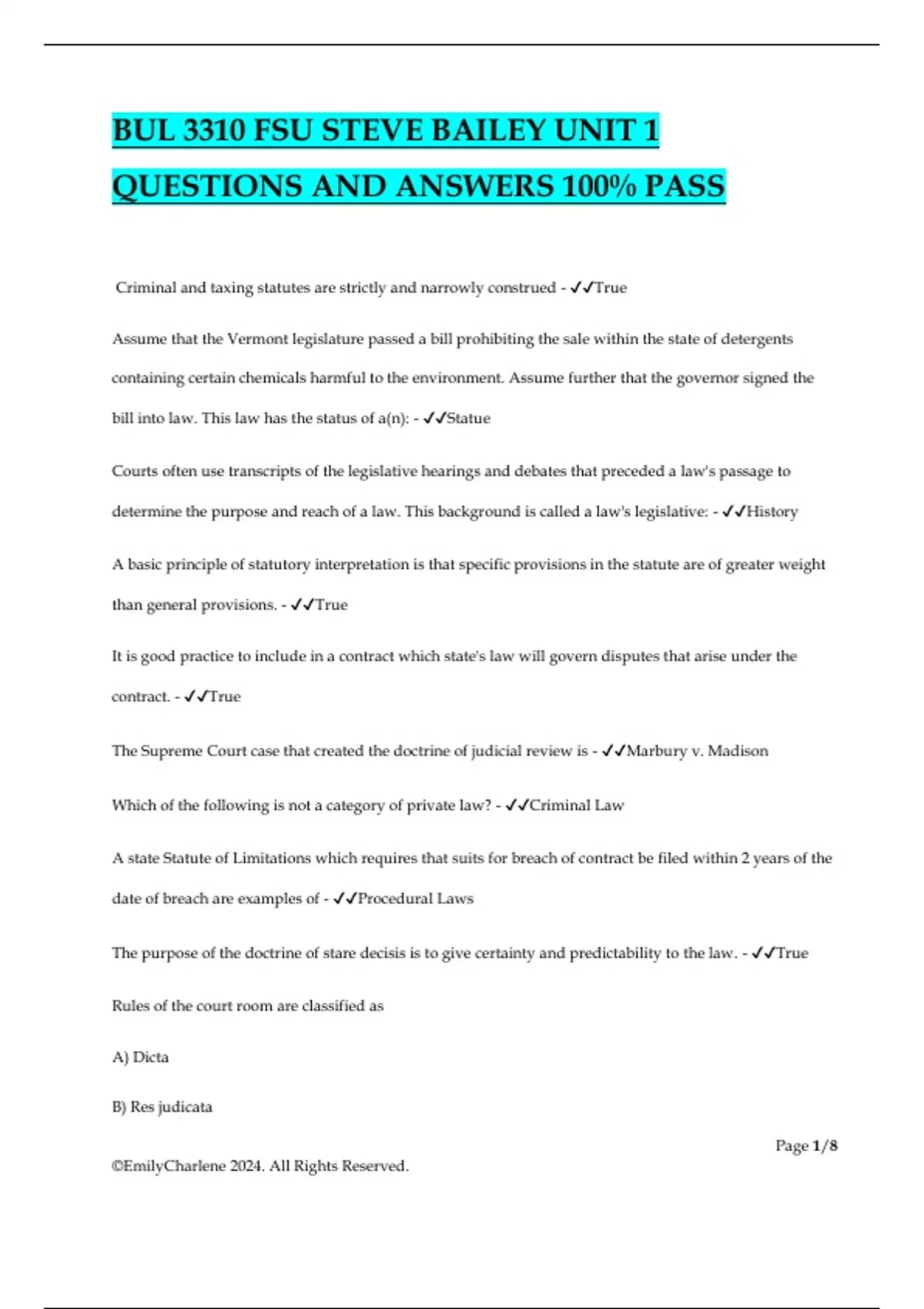 BUL 3310 FSU STEVE BAILEY UNIT 1 QUESTIONS AND ANSWERS 100% PASS

Criminal and taxing statutes are strictly and narrowly construed - ✓✓True

Assume that the Vermont legislature passed a bill prohibiting the sale within the state of detergents containing certain chemicals harmful to the environment. Assume further that the governor signed the bill into law. This law has the status of a(n): - ✓✓Statue

Courts often use transcripts of the legislative hearings and debates that preceded a law's passage to determine the purpose and reach of a law. This background is called a law's legislative: - ✓✓History

A basic principle of statutory interpretation is that specific provisions in the statute are of greater weight than general provisions. - ✓✓True

It is good practice to include in a contract which state's law will govern disputes that arise under the contract. - ✓✓True

The Supreme Court case that created the doctrine of judicial review is - ✓✓Marbury v. Madison

Which of the following is not a category of private law? - ✓✓Criminal Law

A state Statute of Limitations which requires that suits for breach of contract be filed within 2 years of the date of breach are examples of - ✓✓Procedural Laws

The purpose of the doctrine of stare decisis is to give certainty and predictability to the law. - ✓✓True

Rules of the court room are classified as

A) Dicta

B) Res judicata

Page 1/8

©EmilyCharlene 2024. All Rights Reserved.